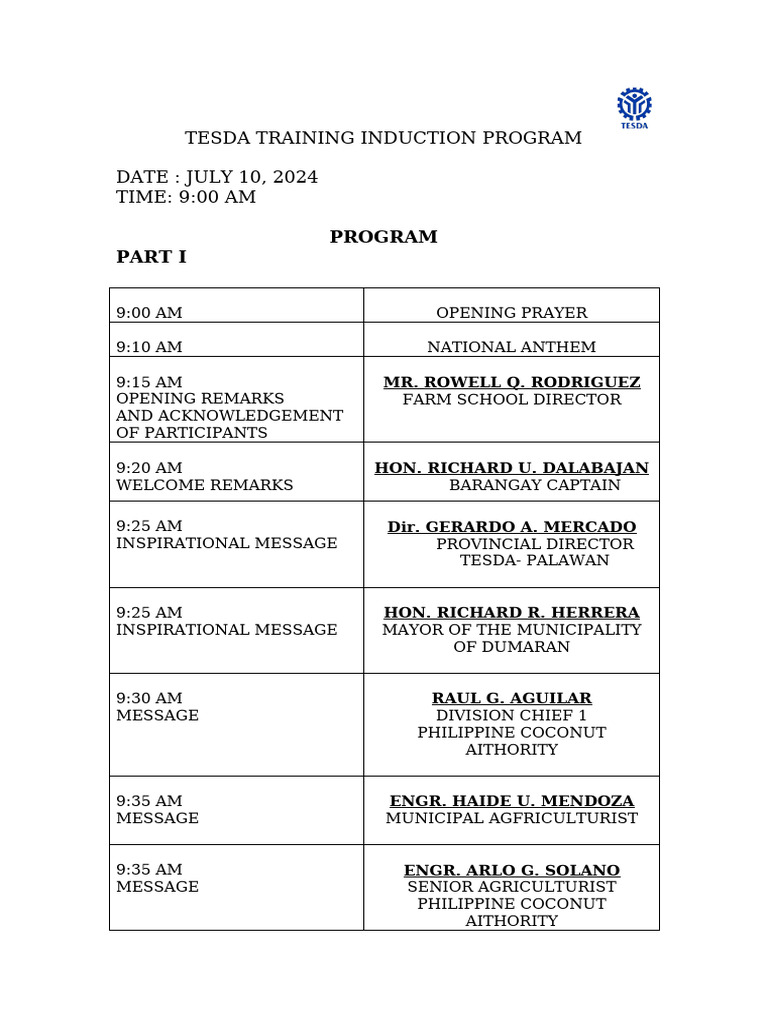 TESDA

TESDA TRAINING INDUCTION PROGRAM

DATE : JULY 10, 2024
TIME: 9:00 AM

PROGRAM

PART I

| | |
|---|---|
| 9:00 AM | OPENING PRAYER |
| 9:10 AM | NATIONAL ANTHEM |
| 9:15 AM OPENING REMARKS AND ACKNOWLEDGEMENT OF PARTICIPANTS | MR. ROWELL Q. RODRIGUEZ FARM SCHOOL DIRECTOR |
| 9:20 AM WELCOME REMARKS | HON. RICHARD U. DALABAJAN BARANGAY CAPTAIN |
| 9:25 AM INSPIRATIONAL MESSAGE | Dir. GERARDO A. MERCADO PROVINCIAL DIRECTOR TESDA- PALAWAN |
| 9:25 AM INSPIRATIONAL MESSAGE | HON. RICHARD R. HERRERA MAYOR OF THE MUNICIPALITY OF DUMARAN |
| 9:30 AM MESSAGE | RAUL G. AGUILAR DIVISION CHIEF 1 PHILIPPINE COCONUT AITHORITY |
| 9:35 AM MESSAGE | ENGR. HAIDE U. MENDOZA MUNICIPAL AGFRICULTURIST |
| 9:35 AM MESSAGE | ENGR. ARLO G. SOLANO SENIOR AGRICULTURIST PHILIPPINE COCONUT AITHORITY |